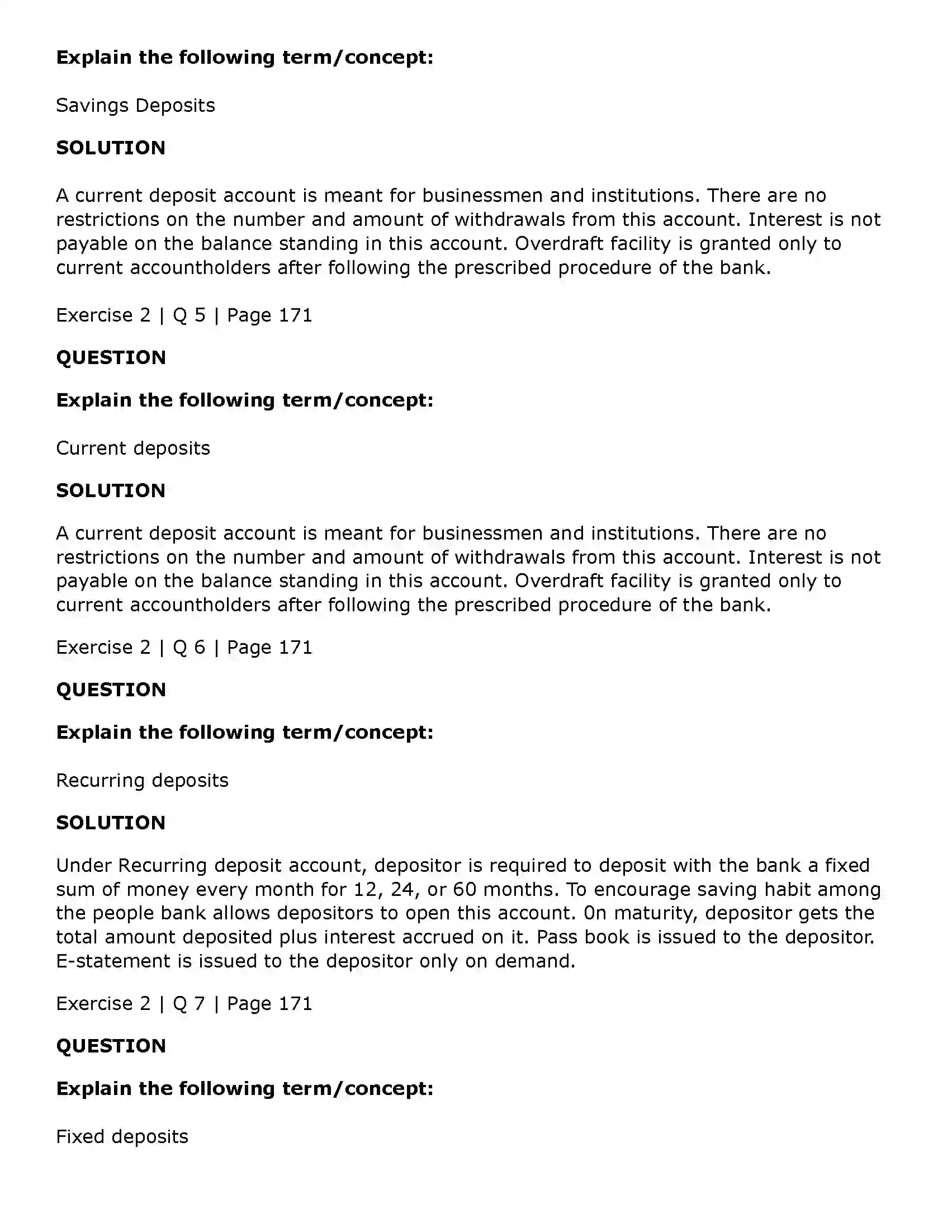 Explain the following term/concept:

Savings Deposits

SOLUTION

A current deposit account is meant for businessmen and institutions. There are no restrictions on the number and amount of withdrawals from this account. Interest is not payable on the balance standing in this account. Overdraft facility is granted only to current accountholders after following the prescribed procedure of the bank.

Exercise 2 | Q 5 | Page 171

QUESTION

Explain the following term/concept:

Current deposits

SOLUTION

A current deposit account is meant for businessmen and institutions. There are no restrictions on the number and amount of withdrawals from this account. Interest is not payable on the balance standing in this account. Overdraft facility is granted only to current accountholders after following the prescribed procedure of the bank.

Exercise 2 | Q 6 | Page 171

QUESTION

Explain the following term/concept:

Recurring deposits

SOLUTION

Under Recurring deposit account, depositor is required to deposit with the bank a fixed sum of money every month for 12, 24, or 60 months. To encourage saving habit among the people bank allows depositors to open this account. 0n maturity, depositor gets the total amount deposited plus interest accrued on it. Pass book is issued to the depositor. E-statement is issued to the depositor only on demand.

Exercise 2 | Q 7 | Page 171

QUESTION

Explain the following term/concept:

Fixed deposits